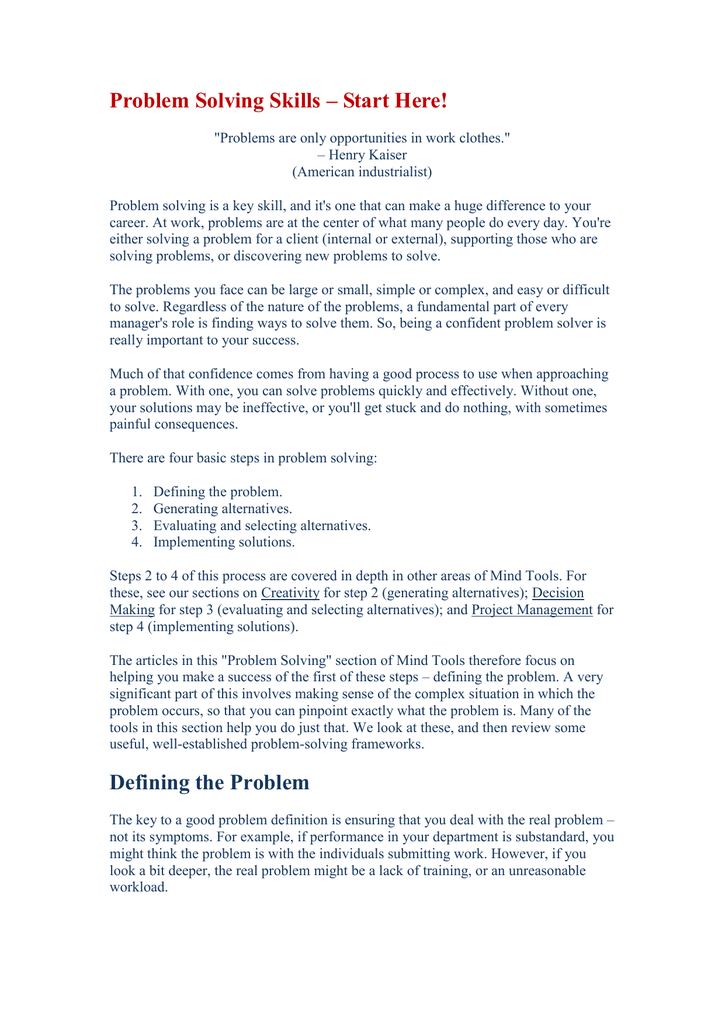 Problem Solving Skills – Start Here!

"Problems are only opportunities in work clothes."
– Henry Kaiser
(American industrialist)

Problem solving is a key skill, and it's one that can make a huge difference to your career. At work, problems are at the center of what many people do every day. You're either solving a problem for a client (internal or external), supporting those who are solving problems, or discovering new problems to solve.

The problems you face can be large or small, simple or complex, and easy or difficult to solve. Regardless of the nature of the problems, a fundamental part of every manager's role is finding ways to solve them. So, being a confident problem solver is really important to your success.

Much of that confidence comes from having a good process to use when approaching a problem. With one, you can solve problems quickly and effectively. Without one, your solutions may be ineffective, or you'll get stuck and do nothing, with sometimes painful consequences.

There are four basic steps in problem solving:

1. Defining the problem.
2. Generating alternatives.
3. Evaluating and selecting alternatives.
4. Implementing solutions.

Steps 2 to 4 of this process are covered in depth in other areas of Mind Tools. For these, see our sections on Creativity for step 2 (generating alternatives); Decision Making for step 3 (evaluating and selecting alternatives); and Project Management for step 4 (implementing solutions).

The articles in this "Problem Solving" section of Mind Tools therefore focus on helping you make a success of the first of these steps – defining the problem. A very significant part of this involves making sense of the complex situation in which the problem occurs, so that you can pinpoint exactly what the problem is. Many of the tools in this section help you do just that. We look at these, and then review some useful, well-established problem-solving frameworks.

Defining the Problem

The key to a good problem definition is ensuring that you deal with the real problem – not its symptoms. For example, if performance in your department is substandard, you might think the problem is with the individuals submitting work. However, if you look a bit deeper, the real problem might be a lack of training, or an unreasonable workload.